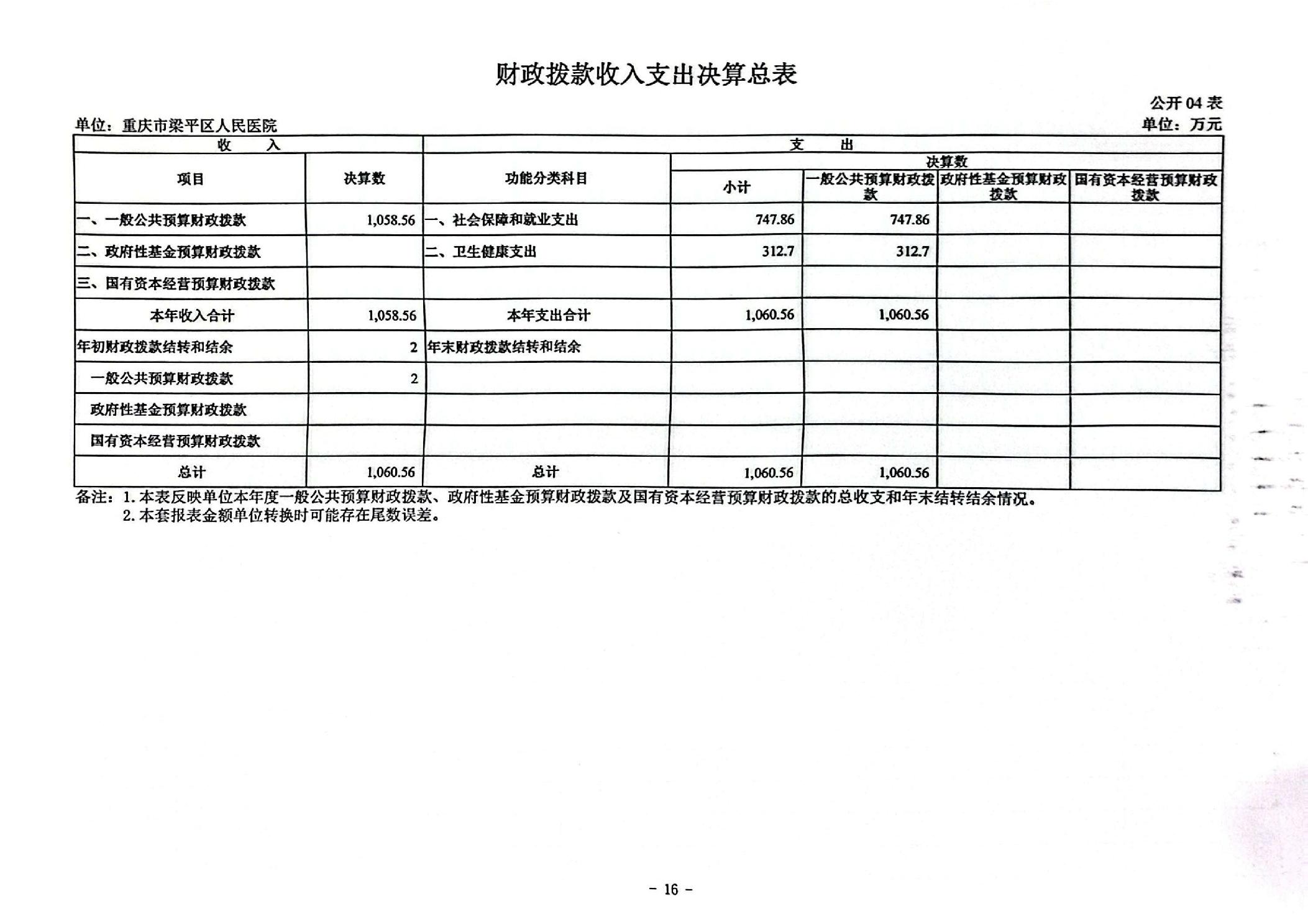 财政拨款收入支出决算总表

公开 04 表

单位：重庆市梁平区人民医院

单位：万元

| 收 入 | | 支 出 | | | | |
|---|---|---|---|---|---|---|
| 项目 | 决算数 | 功能分类科目 | 决算数 | | | |
| | | | 小计 | 一般公共预算财政拨款 | 政府性基金预算财政拨款 | 国有资本经营预算财政拨款 |
| 一、一般公共预算财政拨款 | 1,058.56 | 一、社会保障和就业支出 | 747.86 | 747.86 | | |
| 二、政府性基金预算财政拨款 | | 二、卫生健康支出 | 312.7 | 312.7 | | |
| 三、国有资本经营预算财政拨款 | | | | | | |
| 本年收入合计 | 1,058.56 | 本年支出合计 | 1,060.56 | 1,060.56 | | |
| 年初财政拨款结转和结余 | 2 | 年末财政拨款结转和结余 | | | | |
| 一般公共预算财政拨款 | 2 | | | | | |
| 政府性基金预算财政拨款 | | | | | | |
| 国有资本经营预算财政拨款 | | | | | | |
| 总计 | 1,060.56 | 总计 | 1,060.56 | 1,060.56 | | |

备注：1. 本表反映单位本年度一般公共预算财政拨款、政府性基金预算财政拨款及国有资本经营预算财政拨款的总收支和年末结转结余情况。
2. 本套报表金额单位转换时可能存在尾数误差。

- 16 -